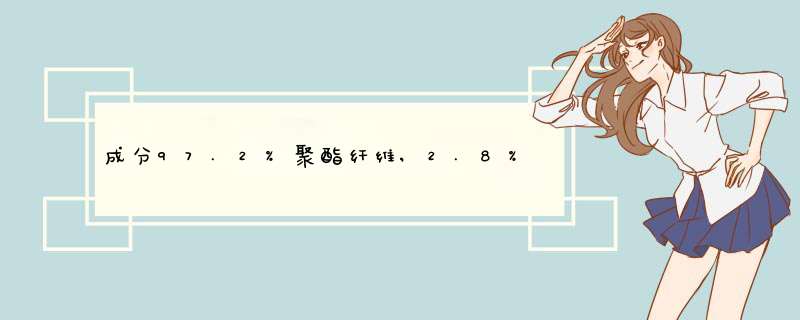 成分97.2%聚酯纤维，2.8%